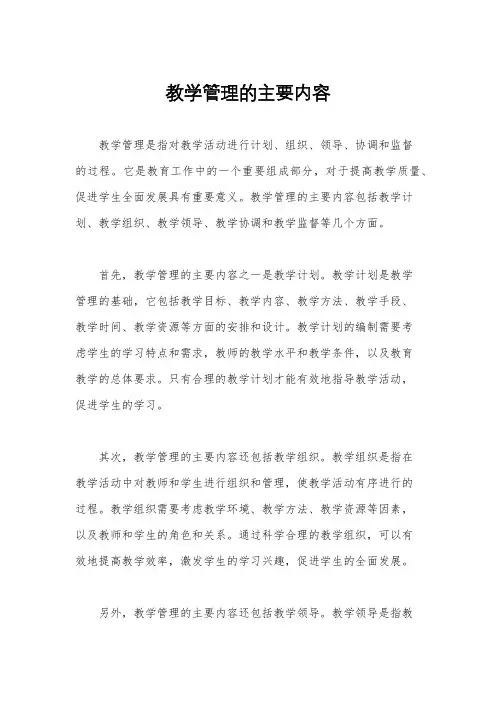 教学管理的主要内容

教学管理是指对教学活动进行计划、组织、领导、协调和监督的过程。它是教育工作中的一个重要组成部分，对于提高教学质量、促进学生全面发展具有重要意义。教学管理的主要内容包括教学计划、教学组织、教学领导、教学协调和教学监督等几个方面。

首先，教学管理的主要内容之一是教学计划。教学计划是教学管理的基础，它包括教学目标、教学内容、教学方法、教学手段、教学时间、教学资源等方面的安排和设计。教学计划的编制需要考虑学生的学习特点和需求，教师的教学水平和教学条件，以及教育教学的总体要求。只有合理的教学计划才能有效地指导教学活动，促进学生的学习。

其次，教学管理的主要内容还包括教学组织。教学组织是指在教学活动中对教师和学生进行组织和管理，使教学活动有序进行的过程。教学组织需要考虑教学环境、教学方法、教学资源等因素，以及教师和学生的角色和关系。通过科学合理的教学组织，可以有效地提高教学效率，激发学生的学习兴趣，促进学生的全面发展。

另外，教学管理的主要内容还包括教学领导。教学领导是指教